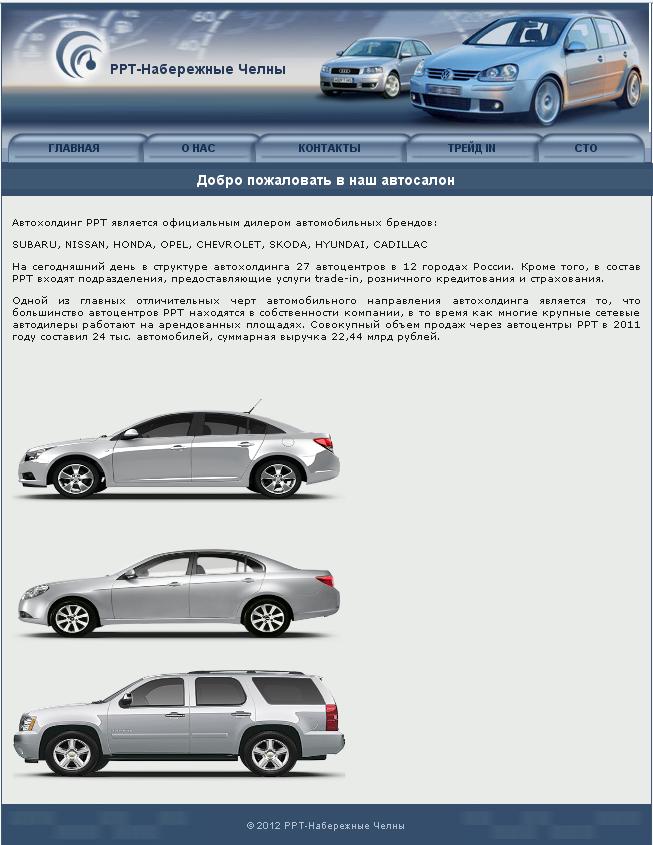 РРТ-Набережные Челны

ГЛАВНАЯ
О НАС
КОНТАКТЫ
ТРЕЙД IN
СТО

Добро пожаловать в наш автосалон

Автохолдинг РРТ является официальным дилером автомобильных брендов:

SUBARU, NISSAN, HONDA, OPEL, CHEVROLET, SKODA, HYUNDAI, CADILLAC

На сегодняшний день в структуре автохолдинга 27 автоцентров в 12 городах России. Кроме того, в состав РРТ входят подразделения, предоставляющие услуги trade-in, розничного кредитования и страхования.

Одной из главных отличительных черт автомобильного направления автохолдинга является то, что большинство автоцентров РРТ находятся в собственности компании, в то время как многие крупные сетевые автодилеры работают на арендованных площадях. Совокупный объем продаж через автоцентры РРТ в 2011 году составил 24 тыс. автомобилей, суммарная выручка 22,44 млрд рублей.

© 2012 РРТ-Набережные Челны